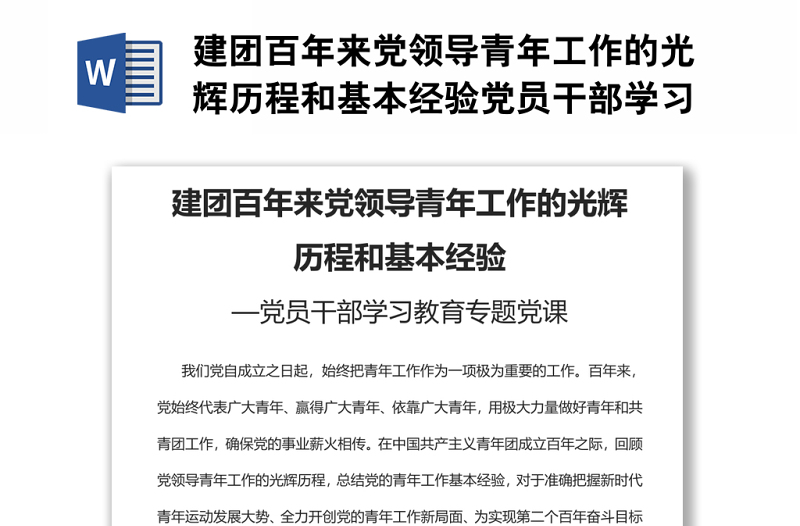 W

建团百年来党领导青年工作的光辉历程和基本经验党员干部学习

建团百年来党领导青年工作的光辉历程和基本经验

—党员干部学习教育专题党课

我们党自成立之日起，始终把青年工作作为一项极为重要的工作。百年来，党始终代表广大青年、赢得广大青年、依靠广大青年，用极大力量做好青年和共青团工作，确保党的事业薪火相传。在中国共产主义青年团成立百年之际，回顾党领导青年工作的光辉历程，总结党的青年工作基本经验，对于准确把握新时代青年运动发展大势、全力开创党的青年工作新局面、为实现第二个百年奋斗目标